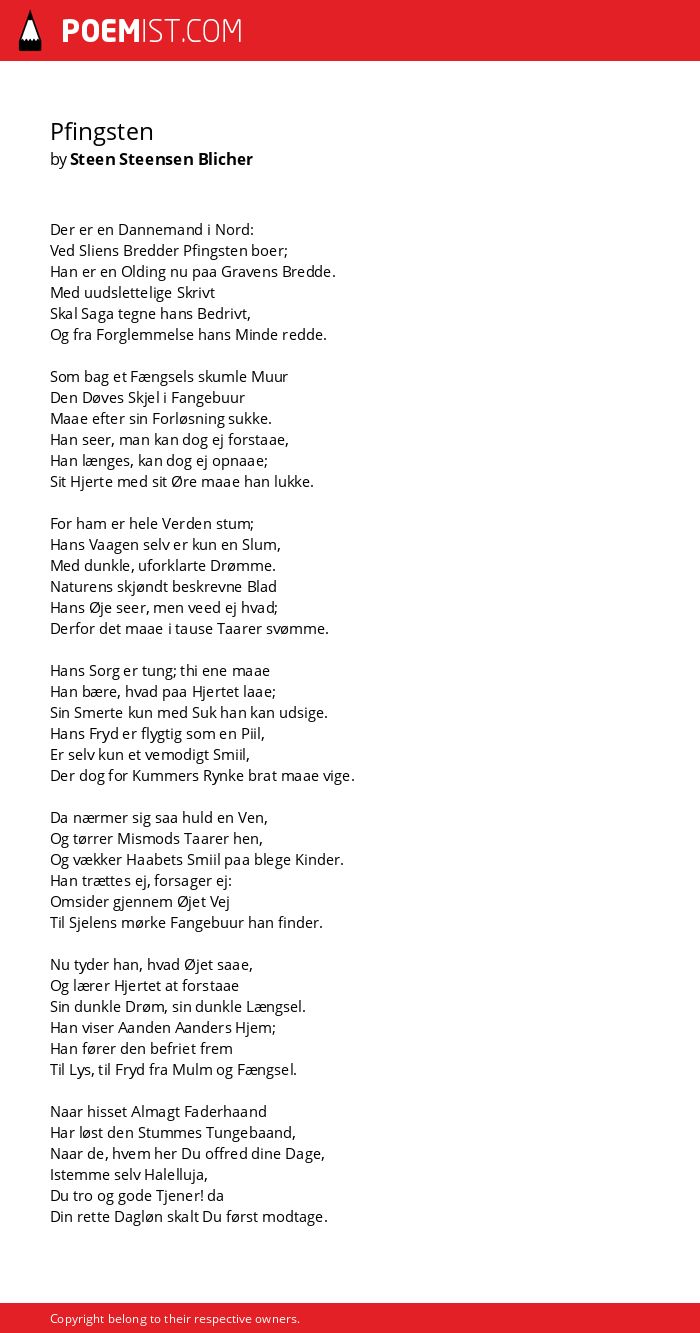 POEMIST.COM

Pfingsten
by Steen Steensen Blicher

Der er en Dannemand i Nord:
Ved Sliens Bredder Pfingsten boer;
Han er en Olding nu paa Gravens Bredde.
Med uudslettelige Skrivt
Skal Saga tegne hans Bedrivt,
Og fra Forglemmelse hans Minde redde.

Som bag et Fængsels skumle Muur
Den Døves Skjel i Fangebuur
Maae efter sin Forløsning sukke.
Han seer, man kan dog ej forstaae,
Han længes, kan dog ej opnaae;
Sit Hjerte med sit Øre maae han lukke.

For ham er hele Verden stum;
Hans Vaagen selv er kun en Slum,
Med dunkle, uforklarte Drømme.
Naturens skjøndt beskrevne Blad
Hans Øje seer, men veed ej hvad;
Derfor det maae i tause Taarer svømme.

Hans Sorg er tung; thi ene maae
Han bære, hvad paa Hjertet laae;
Sin Smerte kun med Suk han kan udsige.
Hans Fryd er flygtig som en Piil,
Er selv kun et vemodigt Smiil,
Der dog for Kummers Rynke brat maae vige.

Da nærmer sig saa huld en Ven,
Og tørrer Mismods Taarer hen,
Og vækker Haabets Smiil paa blege Kinder.
Han trættes ej, forsager ej:
Omsider gjennem Øjet Vej
Til Sjelens mørke Fangebuur han finder.

Nu tyder han, hvad Øjet saae,
Og lærer Hjertet at forstaae
Sin dunkle Drøm, sin dunkle Længsel.
Han viser Aanden Aanders Hjem;
Han fører den befriet frem
Til Lys, til Fryd fra Mulm og Fængsel.

Naar hisset Almagt Faderhaand
Har løst den Stummes Tungebaand,
Naar de, hvem her Du offred dine Dage,
Istemme selv Halelluja,
Du tro og gode Tjener! da
Din rette Dagløn skalt Du først modtage.

Copyright belong to their respective owners.